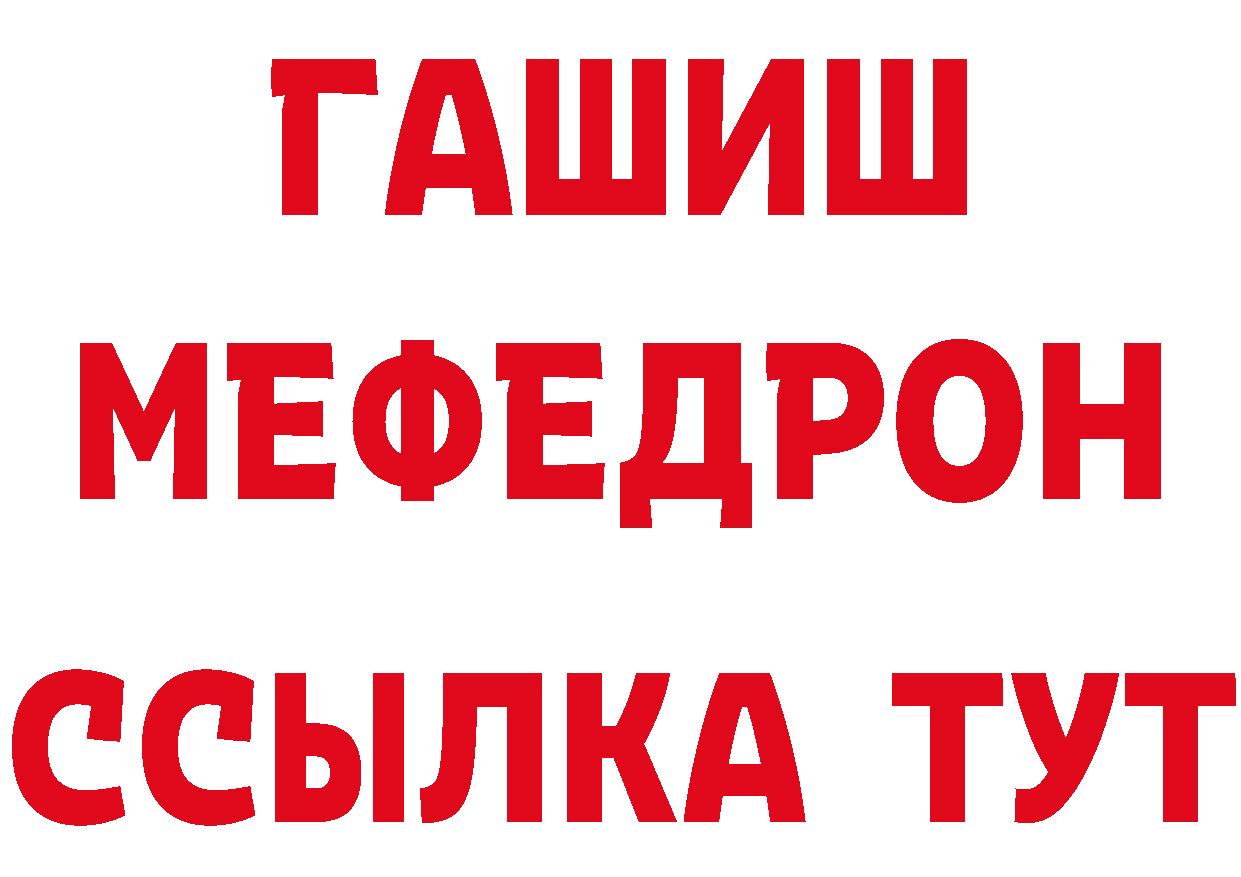 ГАШИШ
МЕФЕДРОН
ССЫЛКА ТУТ